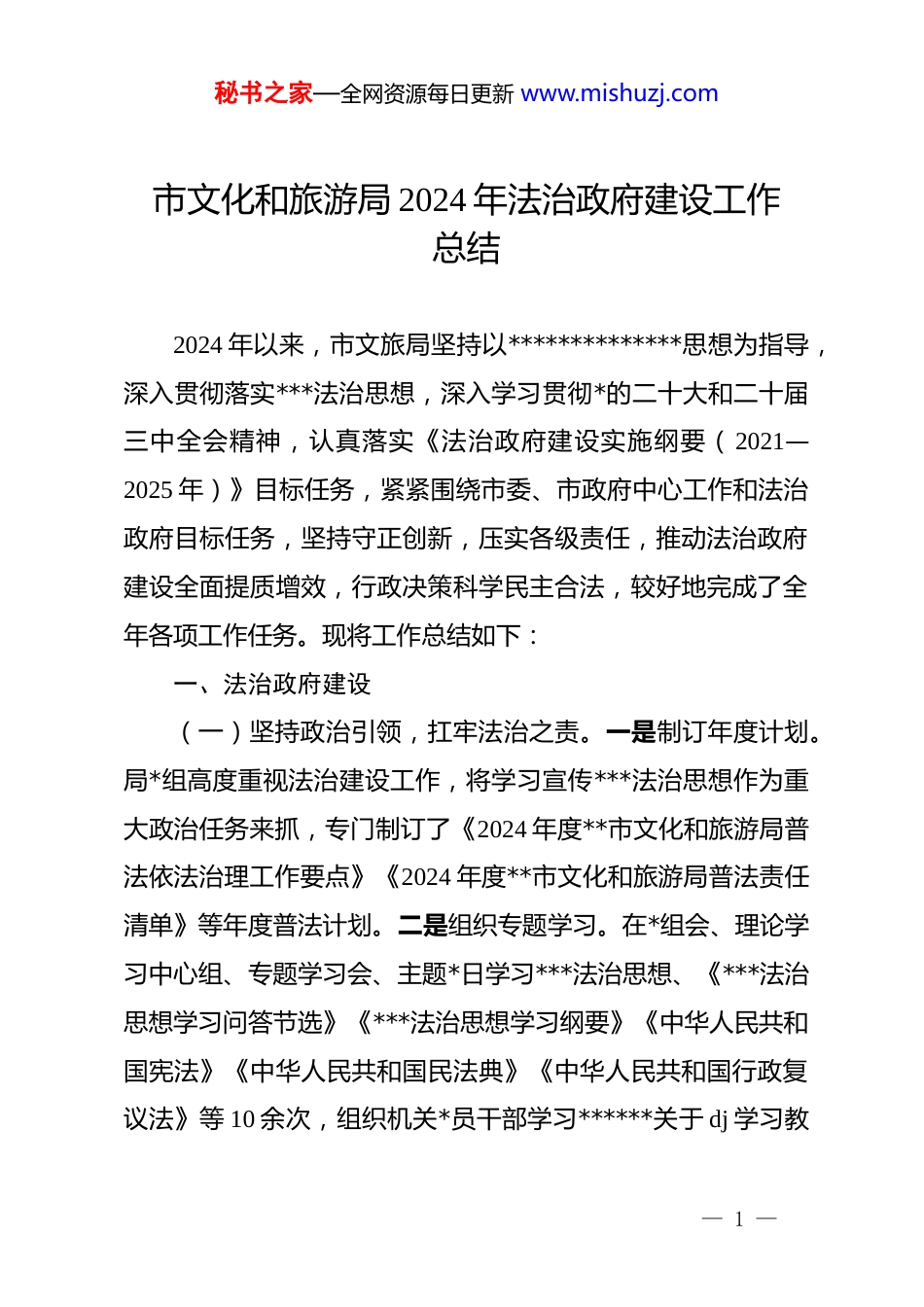 秘书之家—全网资源每日更新 www.mishuzj.com

市文化和旅游局 2024 年法治政府建设工作总结

2024 年以来，市文旅局坚持以**************思想为指导，深入贯彻落实***法治思想，深入学习贯彻*的二十大和二十届三中全会精神，认真落实《法治政府建设实施纲要（2021—2025 年）》目标任务，紧紧围绕市委、市政府中心工作和法治政府目标任务，坚持守正创新，压实各级责任，推动法治政府建设全面提质增效，行政决策科学民主合法，较好地完成了全年各项工作任务。现将工作总结如下：

一、法治政府建设

（一）坚持政治引领，扛牢法治之责。一是制订年度计划。局*组高度重视法治建设工作，将学习宣传***法治思想作为重大政治任务来抓，专门制订了《2024 年度**市文化和旅游局普法依法治理工作要点》《2024 年度**市文化和旅游局普法责任清单》等年度普法计划。二是组织专题学习。在*组会、理论学习中心组、专题学习会、主题*日学习***法治思想、《***法治思想学习问答节选》《***法治思想学习纲要》《中华人民共和国宪法》《中华人民共和国民法典》《中华人民共和国行政复议法》等 10 余次，组织机关*员干部学习******关于 dj 学习教

— 1 —